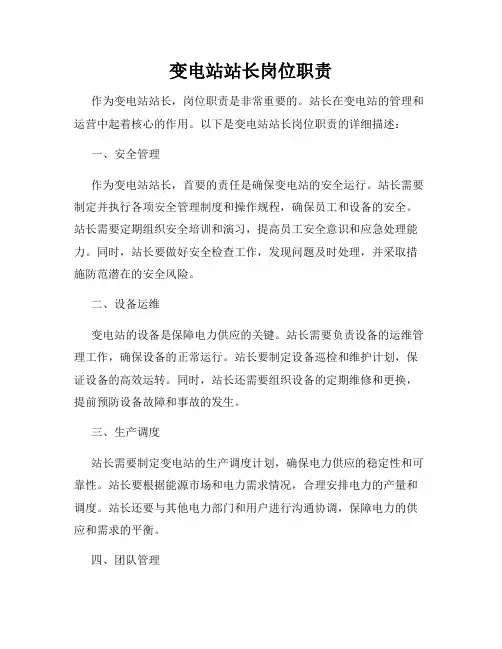 变电站站长岗位职责

作为变电站站长，岗位职责是非常重要的。站长在变电站的管理和运营中起着核心的作用。以下是变电站站长岗位职责的详细描述：

一、安全管理

作为变电站站长，首要的责任是确保变电站的安全运行。站长需要制定并执行各项安全管理制度和操作规程，确保员工和设备的安全。站长需要定期组织安全培训和演习，提高员工安全意识和应急处理能力。同时，站长要做好安全检查工作，发现问题及时处理，并采取措施防范潜在的安全风险。

二、设备运维

变电站的设备是保障电力供应的关键。站长需要负责设备的运维管理工作，确保设备的正常运行。站长要制定设备巡检和维护计划，保证设备的高效运转。同时，站长还需要组织设备的定期维修和更换，提前预防设备故障和事故的发生。

三、生产调度

站长需要制定变电站的生产调度计划，确保电力供应的稳定性和可靠性。站长要根据能源市场和电力需求情况，合理安排电力的产量和调度。站长还要与其他电力部门和用户进行沟通协调，保障电力的供应和需求的平衡。

四、团队管理